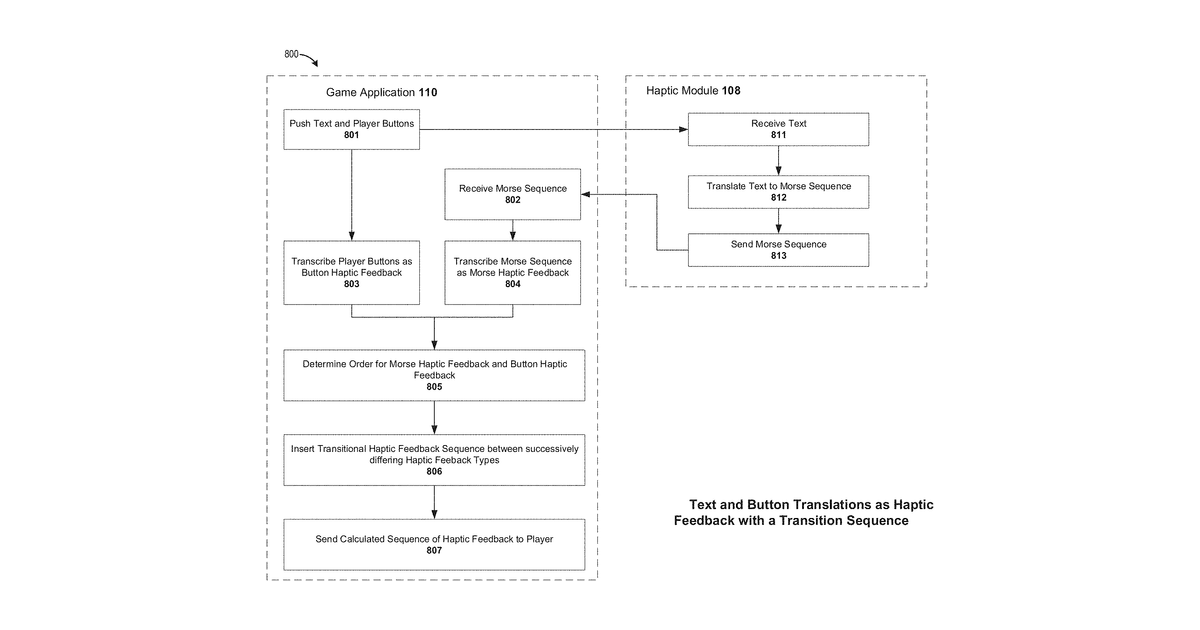 800

Game Application 110

Push Text and Player Buttons
801

Receive Morse Sequence
802

Transcribe Player Buttons as Button Haptic Feedback
803

Transcribe Morse Sequence as Morse Haptic Feedback
804

Determine Order for Morse Haptic Feedback and Button Haptic Feedback
805

Insert Transitional Haptic Feedback Sequence between successively differing Haptic Feeback Types
806

Send Calculated Sequence of Haptic Feedback to Player
807

Haptic Module 108

Receive Text
811

Translate Text to Morse Sequence
812

Send Morse Sequence
813

Text and Button Translations as Haptic Feedback with a Transition Sequence